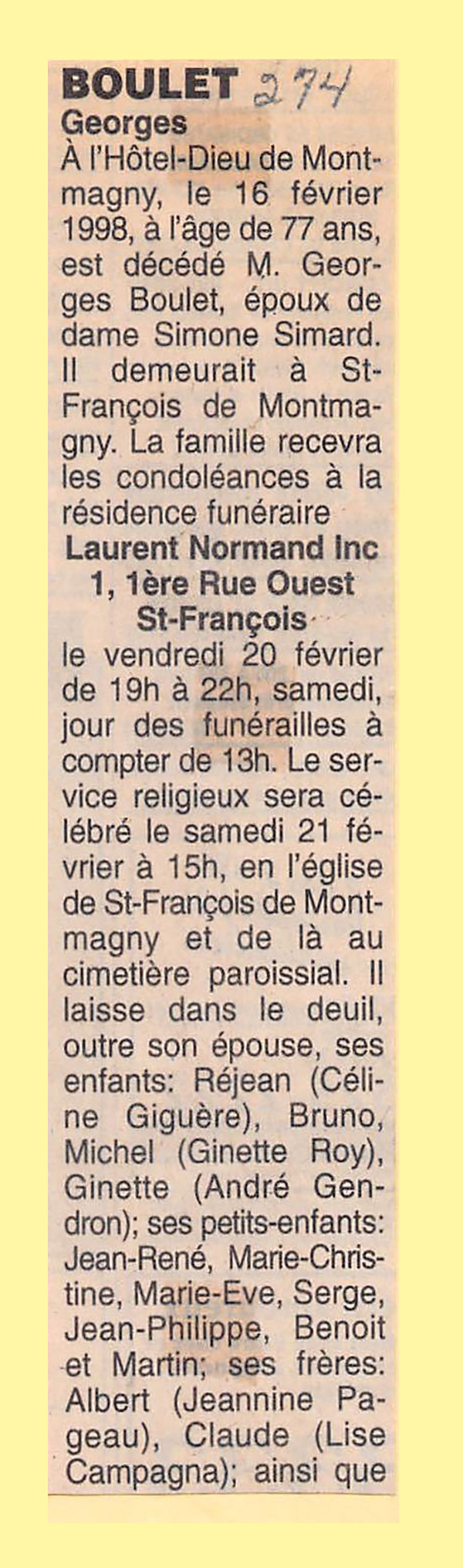 BOULET 274
Georges
À l'Hôtel-Dieu de Montmagny, le 16 février 1998, à l'âge de 77 ans, est décédé M. Georges Boulet, époux de dame Simone Simard. Il demeurait à St-François de Montmagny. La famille recevra les condoléances à la résidence funéraire
Laurent Normand Inc
1, 1ère Rue Ouest
St-François
le vendredi 20 février de 19h à 22h, samedi, jour des funérailles à compter de 13h. Le service religieux sera célébré le samedi 21 février à 15h, en l'église de St-François de Montmagny et de là au cimetière paroissial. Il laisse dans le deuil, outre son épouse, ses enfants: Réjean (Céline Giguère), Bruno, Michel (Ginette Roy), Ginette (André Gendron); ses petits-enfants: Jean-René, Marie-Christine, Marie-Eve, Serge, Jean-Philippe, Benoit et Martin; ses frères: Albert (Jeannine Pageau), Claude (Lise Campagna); ainsi que